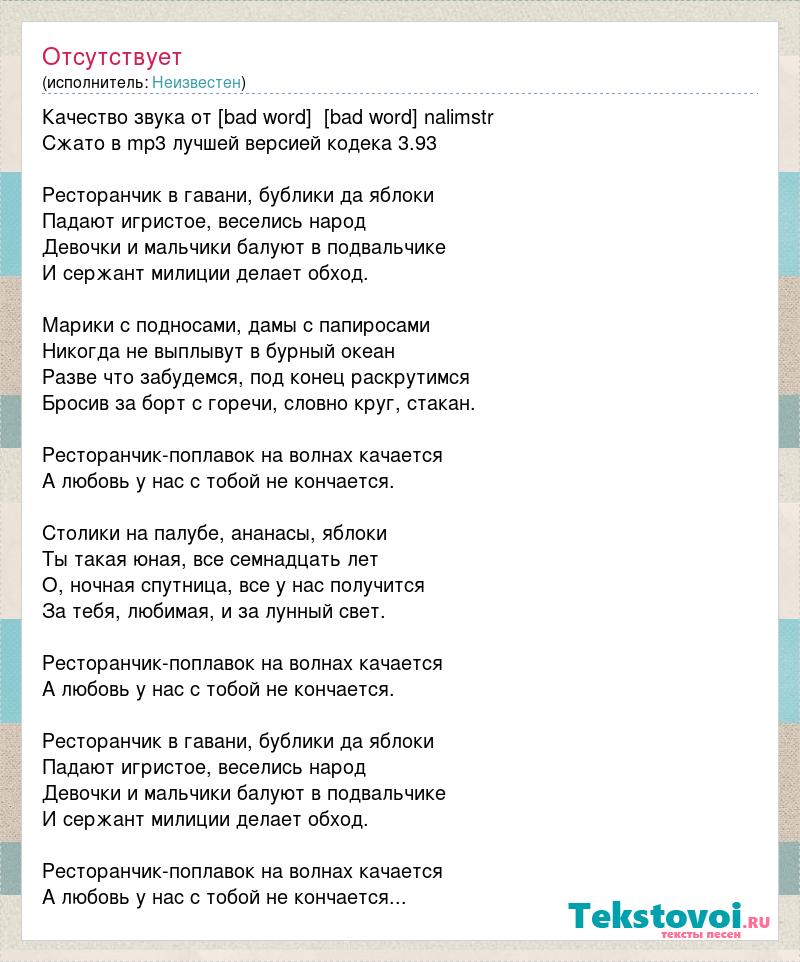 Отсутствует
(исполнитель: Неизвестен)

Качество звука от [bad word] [bad word] nalimstr
Сжато в mp3 лучшей версией кодека 3.93

Ресторанчик в гавани, бублики да яблоки
Падают игристое, веселись народ
Девочки и мальчики балуют в подвальчике
И сержант милиции делает обход.

Марики с подносами, дамы с папиросами
Никогда не выплывут в бурный океан
Разве что забудемся, под конец раскрутимся
Бросив за борт с горечи, словно круг, стакан.

Ресторанчик-поплавок на волнах качается
А любовь у нас с тобой не кончается.

Столики на палубе, ананасы, яблоки
Ты такая юная, все семнадцать лет
О, ночная спутница, все у нас получится
За тебя, любимая, и за лунный свет.

Ресторанчик-поплавок на волнах качается
А любовь у нас с тобой не кончается.

Ресторанчик в гавани, бублики да яблоки
Падают игристое, веселись народ
Девочки и мальчики балуют в подвальчике
И сержант милиции делает обход.

Ресторанчик-поплавок на волнах качается
А любовь у нас с тобой не кончается...

Tekstovoi.RU
тексты песен